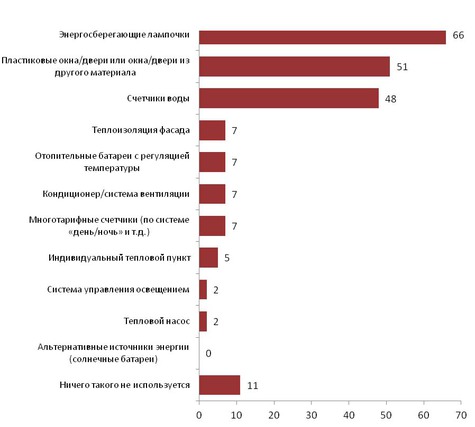 Энергосберегающие лампочки 66

Пластиковые окна/двери или окна/двери из другого материала 51

Счетчики воды 48

Теплоизоляция фасада 7

Отопительные батареи с регуляцией температуры 7

Кондиционер/система вентиляции 7

Многотарифные счетчики (по системе «день/ночь» и т.д.) 7

Индивидуальный тепловой пункт 5

Система управления освещением 2

Тепловой насос 2

Альтернативные источники энергии (солнечные батареи) 0

Ничего такого не используется 11

0 10 20 30 40 50 60 70